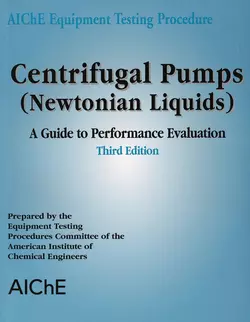 AIChE Equipment Testing Procedure

Centrifugal Pumps
(Newtonian Liquids)

A Guide to Performance Evaluation
Third Edition

Prepared by the
Equipment Testing
Procedures Committee of the
American Institute of
Chemical Engineers

AIChE